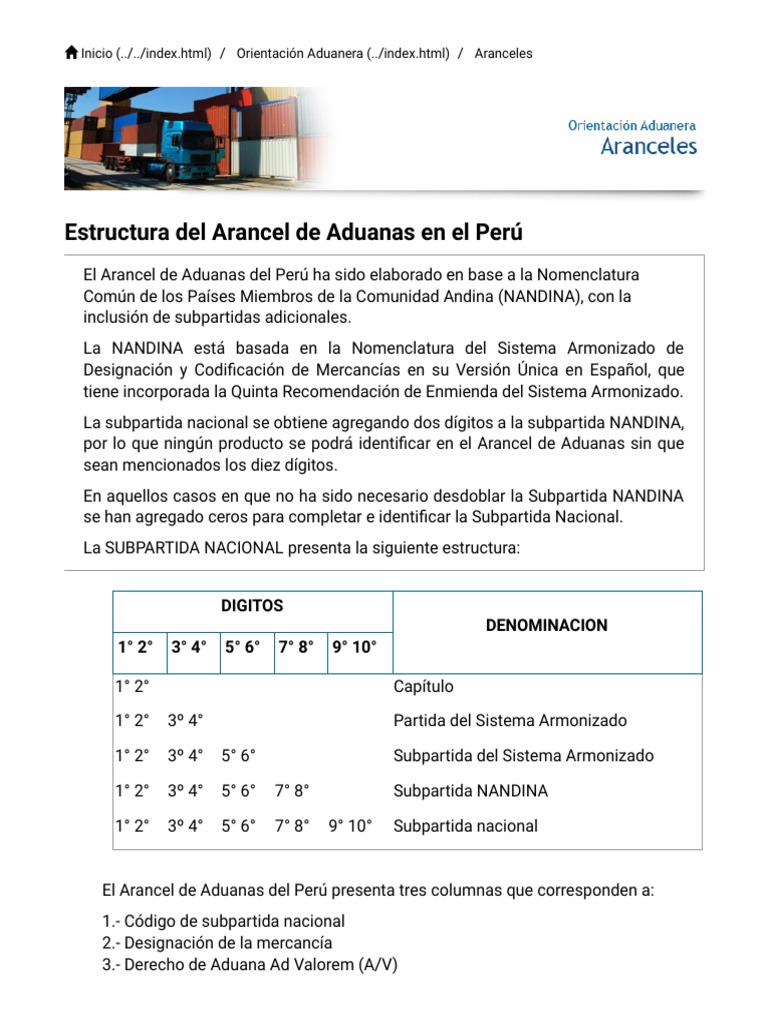 Inicio (../../index.html) / Orientación Aduanera (../index.html) / Aranceles

Orientación Aduanera
Aranceles

Estructura del Arancel de Aduanas en el Perú

El Arancel de Aduanas del Perú ha sido elaborado en base a la Nomenclatura Común de los Países Miembros de la Comunidad Andina (NANDINA), con la inclusión de subpartidas adicionales.

La NANDINA está basada en la Nomenclatura del Sistema Armonizado de Designación y Codificación de Mercancías en su Versión Única en Español, que tiene incorporada la Quinta Recomendación de Enmienda del Sistema Armonizado.

La subpartida nacional se obtiene agregando dos dígitos a la subpartida NANDINA, por lo que ningún producto se podrá identificar en el Arancel de Aduanas sin que sean mencionados los diez dígitos.

En aquellos casos en que no ha sido necesario desdoblar la Subpartida NANDINA se han agregado ceros para completar e identificar la Subpartida Nacional.

La SUBPARTIDA NACIONAL presenta la siguiente estructura:

| DIGITOS | | | | | DENOMINACION |
|---|---|---|---|---|---|
| 1° 2° | 3° 4° | 5° 6° | 7° 8° | 9° 10° | |
| 1° 2° | | | | | Capítulo |
| 1° 2° | 3º 4° | | | | Partida del Sistema Armonizado |
| 1° 2° | 3º 4° | 5° 6° | | | Subpartida del Sistema Armonizado |
| 1° 2° | 3º 4° | 5° 6° | 7° 8° | | Subpartida NANDINA |
| 1° 2° | 3º 4° | 5° 6° | 7° 8° | 9° 10° | Subpartida nacional |

El Arancel de Aduanas del Perú presenta tres columnas que corresponden a:

1.- Código de subpartida nacional
2.- Designación de la mercancía
3.- Derecho de Aduana Ad Valorem (A/V)